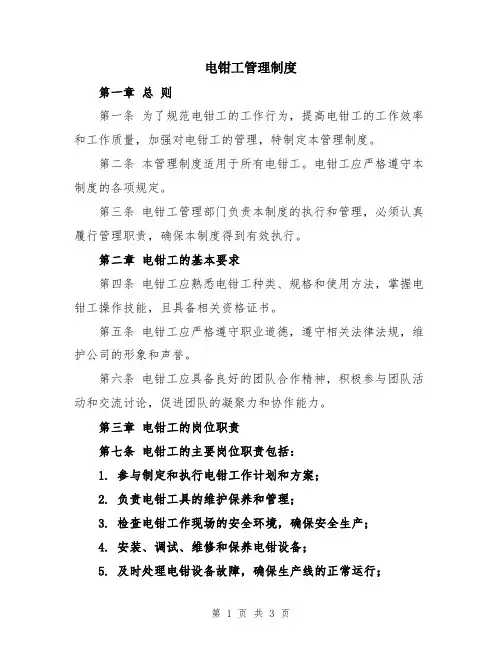 电钳工管理制度

第一章 总 则

第一条 为了规范电钳工的工作行为，提高电钳工的工作效率和工作质量，加强对电钳工的管理，特制定本管理制度。

第二条 本管理制度适用于所有电钳工。电钳工应严格遵守本制度的各项规定。

第三条 电钳工管理部门负责本制度的执行和管理，必须认真履行管理职责，确保本制度得到有效执行。

第二章 电钳工的基本要求

第四条 电钳工应熟悉电钳工种类、规格和使用方法，掌握电钳工操作技能，且具备相关资格证书。

第五条 电钳工应严格遵守职业道德，遵守相关法律法规，维护公司的形象和声誉。

第六条 电钳工应具备良好的团队合作精神，积极参与团队活动和交流讨论，促进团队的凝聚力和协作能力。

第三章 电钳工的岗位职责

第七条 电钳工的主要岗位职责包括：

1. 参与制定和执行电钳工作计划和方案；

2. 负责电钳工具的维护保养和管理；

3. 检查电钳工作现场的安全环境，确保安全生产；

4. 安装、调试、维修和保养电钳设备；

5. 及时处理电钳设备故障，确保生产线的正常运行；

第 1 页 共 3 页